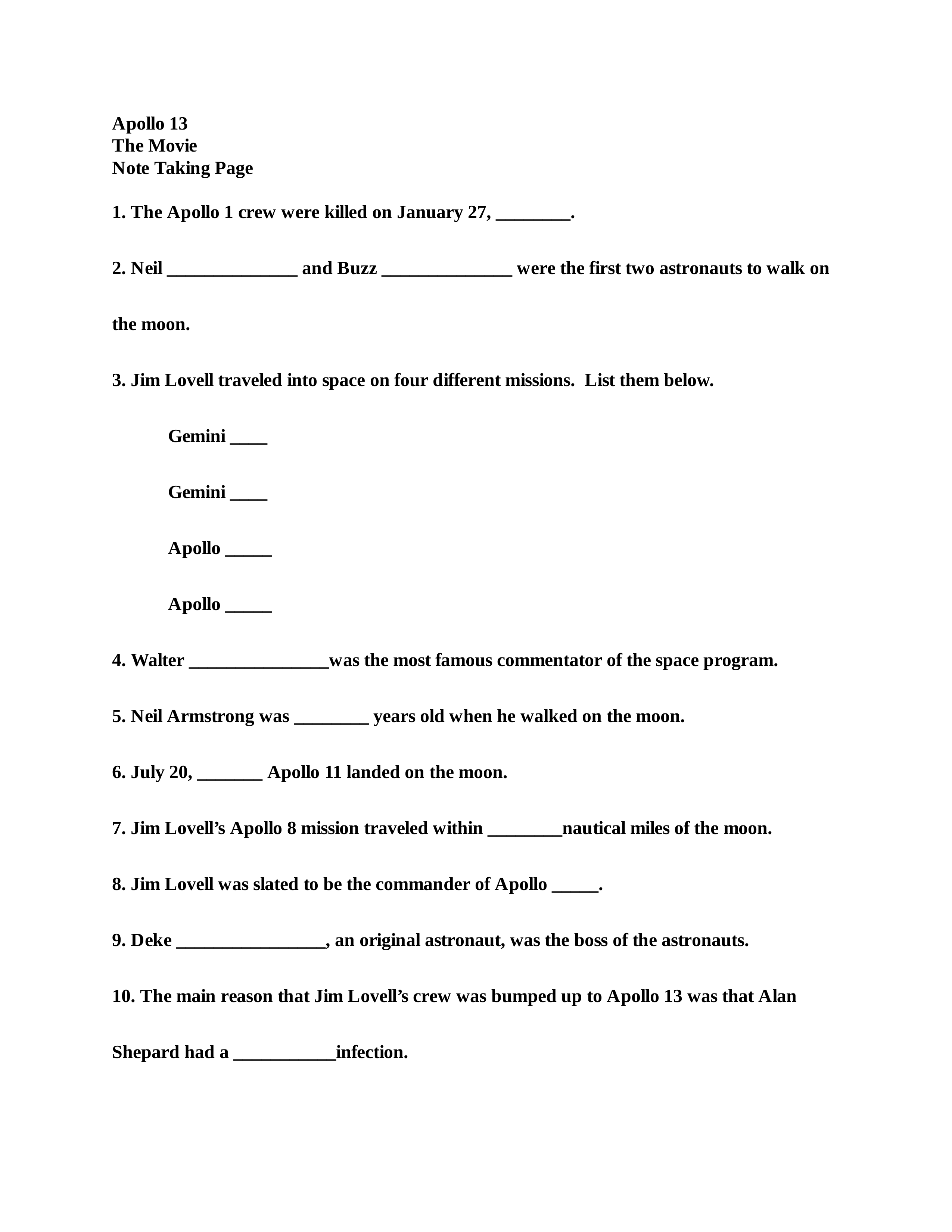 Apollo 13
The Movie
Note Taking Page

1. The Apollo 1 crew were killed on January 27, ________.

2. Neil ______________ and Buzz ______________ were the first two astronauts to walk on the moon.

3. Jim Lovell traveled into space on four different missions. List them below.

Gemini ____

Gemini ____

Apollo _____

Apollo _____

4. Walter _______________was the most famous commentator of the space program.

5. Neil Armstrong was ________ years old when he walked on the moon.

6. July 20, _______ Apollo 11 landed on the moon.

7. Jim Lovell's Apollo 8 mission traveled within ________nautical miles of the moon.

8. Jim Lovell was slated to be the commander of Apollo _____.

9. Deke ________________, an original astronaut, was the boss of the astronauts.

10. The main reason that Jim Lovell's crew was bumped up to Apollo 13 was that Alan Shepard had a ___________infection.